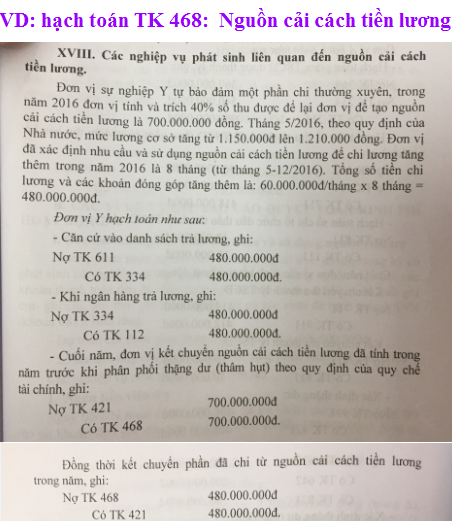 VD: hạch toán TK 468: Nguồn cải cách tiền lương

XVIII. Các nghiệp vụ phát sinh liên quan đến nguồn cải cách tiền lương.

Đơn vị sự nghiệp Y tự bảo đảm một phần chi thường xuyên, trong năm 2016 đơn vị tính và trích 40% số thu được để lại đơn vị để tạo nguồn cải cách tiền lương là 700.000.000 đồng. Tháng 5/2016, theo quy định của Nhà nước, mức lương cơ sở tăng từ 1.150.000đ lên 1.210.000 đồng. Đơn vị đã xác định nhu cầu và sử dụng nguồn cải cách tiền lương để chi lương tăng thêm trong năm 2016 là 8 tháng (từ tháng 5-12/2016). Tổng số tiền chi lương và các khoản đóng góp tăng thêm là: 60.000.000đ/tháng x 8 tháng = 480.000.000đ.

Đơn vị Y hạch toán như sau:

- Căn cứ vào danh sách trả lương, ghi:

Nợ TK 611 480.000.000đ

Có TK 334 480.000.000đ.

- Khi ngân hàng trả lương, ghi:

Nợ TK 334 480.000.000đ

Có TK 112 480.000.000đ.

- Cuối năm, đơn vị kết chuyển nguồn cải cách tiền lương đã tính trong năm trước khi phân phối thặng dư (thâm hụt) theo quy định của quy chế tài chính, ghi:

Nợ TK 421 700.000.000đ

Có TK 468 700.000.000đ.

Đồng thời kết chuyển phần đã chi từ nguồn cải cách tiền lương trong năm, ghi:

Nợ TK 468 480.000.000đ

Có TK 421 480.000.000đ.